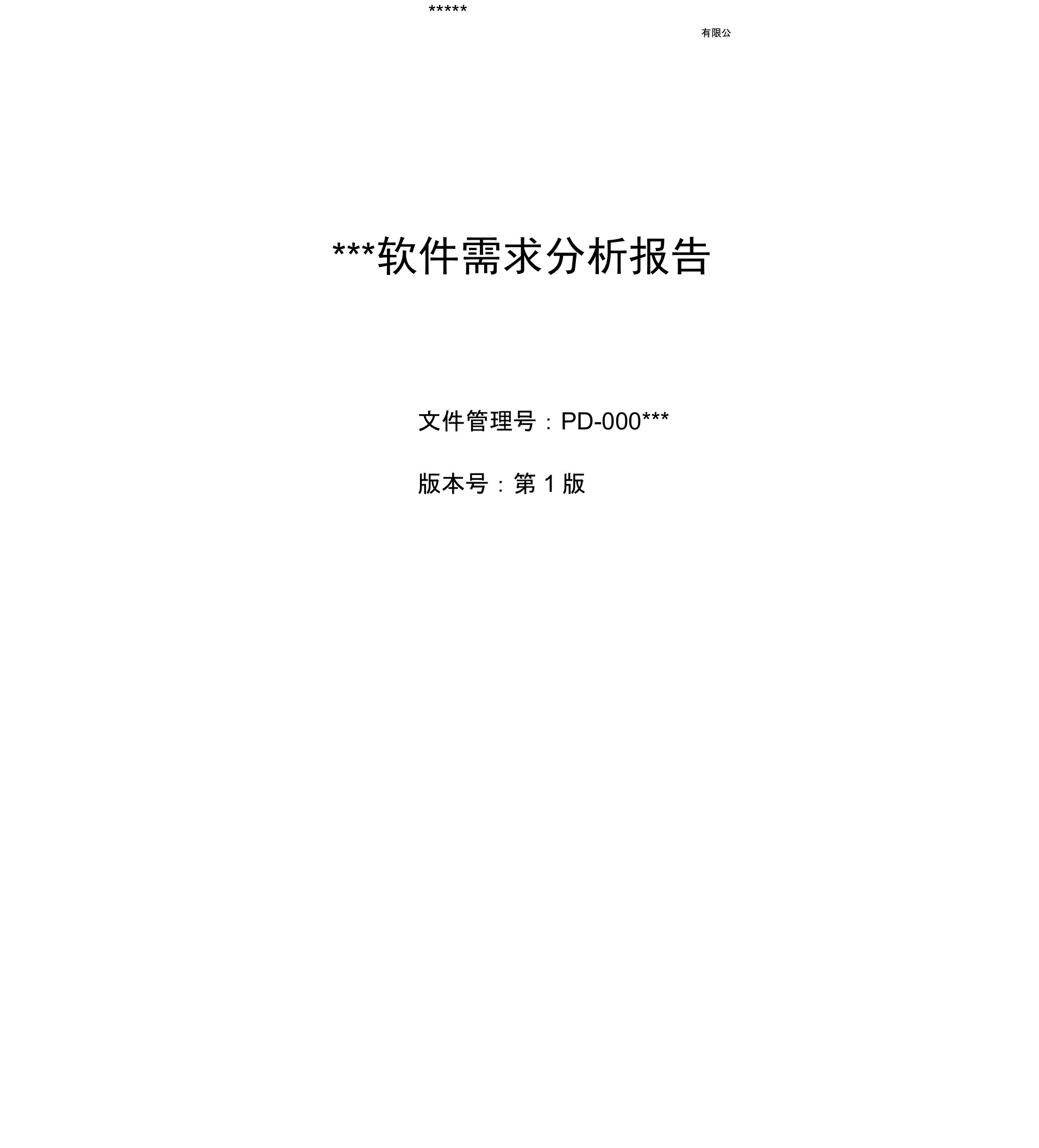 *****

有限公

***软件需求分析报告

文件管理号：PD-000***

版本号：第 1 版